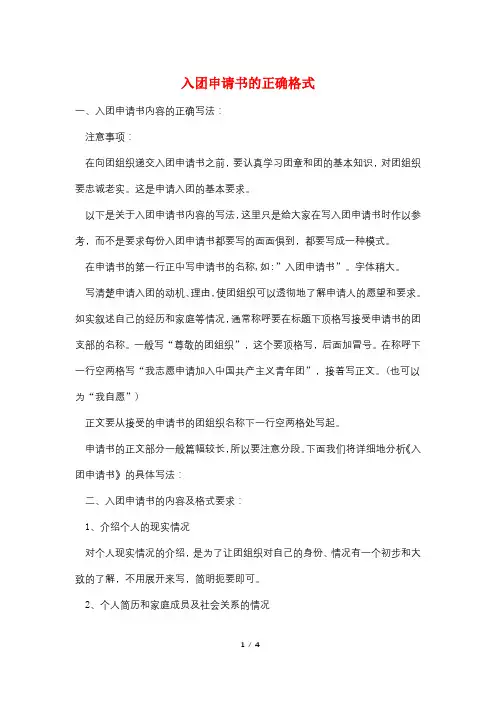 入团申请书的正确格式

一、入团申请书内容的正确写法：

注意事项：

在向团组织递交入团申请书之前，要认真学习团章和团的基本知识，对团组织要忠诚老实。这是申请入团的基本要求。

以下是关于入团申请书内容的写法，这里只是给大家在写入团申请书时作以参考，而不是要求每份入团申请书都要写的面面俱到，都要写成一种模式。

在申请书的第一行正中写申请书的名称，如：”入团申请书”。字体稍大。

写清楚申请入团的动机、理由，使团组织可以透彻地了解申请人的愿望和要求。如实叙述自己的经历和家庭等情况，通常称呼要在标题下顶格写接受申请书的团支部的名称。一般写“尊敬的团组织”，这个要顶格写，后面加冒号。在称呼下一行空两格写“我志愿申请加入中国共产主义青年团”，接着写正文。（也可以为“我自愿”）

正文要从接受的申请书的团组织名称下一行空两格处写起。

申请书的正文部分一般篇幅较长，所以要注意分段。下面我们将详细地分析《入团申请书》的具体写法：

二、入团申请书的内容及格式要求：

1、介绍个人的现实情况

对个人现实情况的介绍，是为了让团组织对自己的身份、情况有一个初步和大致的了解，不用展开来写，简明扼要即可。

2、个人简历和家庭成员及社会关系的情况

1 / 4